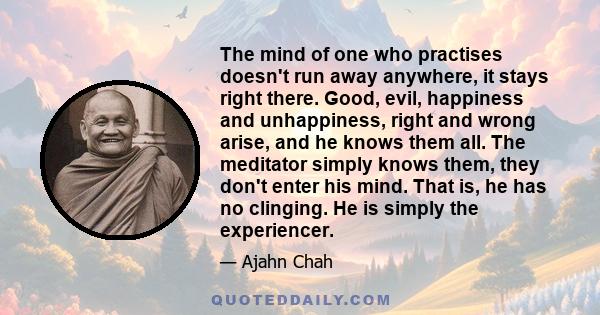 The mind of one who practises doesn't run away anywhere, it stays right there. Good, evil, happiness and unhappiness, right and wrong arise, and he knows them all. The meditator simply knows them, they don't enter his mind. That is, he has no clinging. He is simply the experiencer.

— Ajahn Chah

QUOTEDDAILY.COM